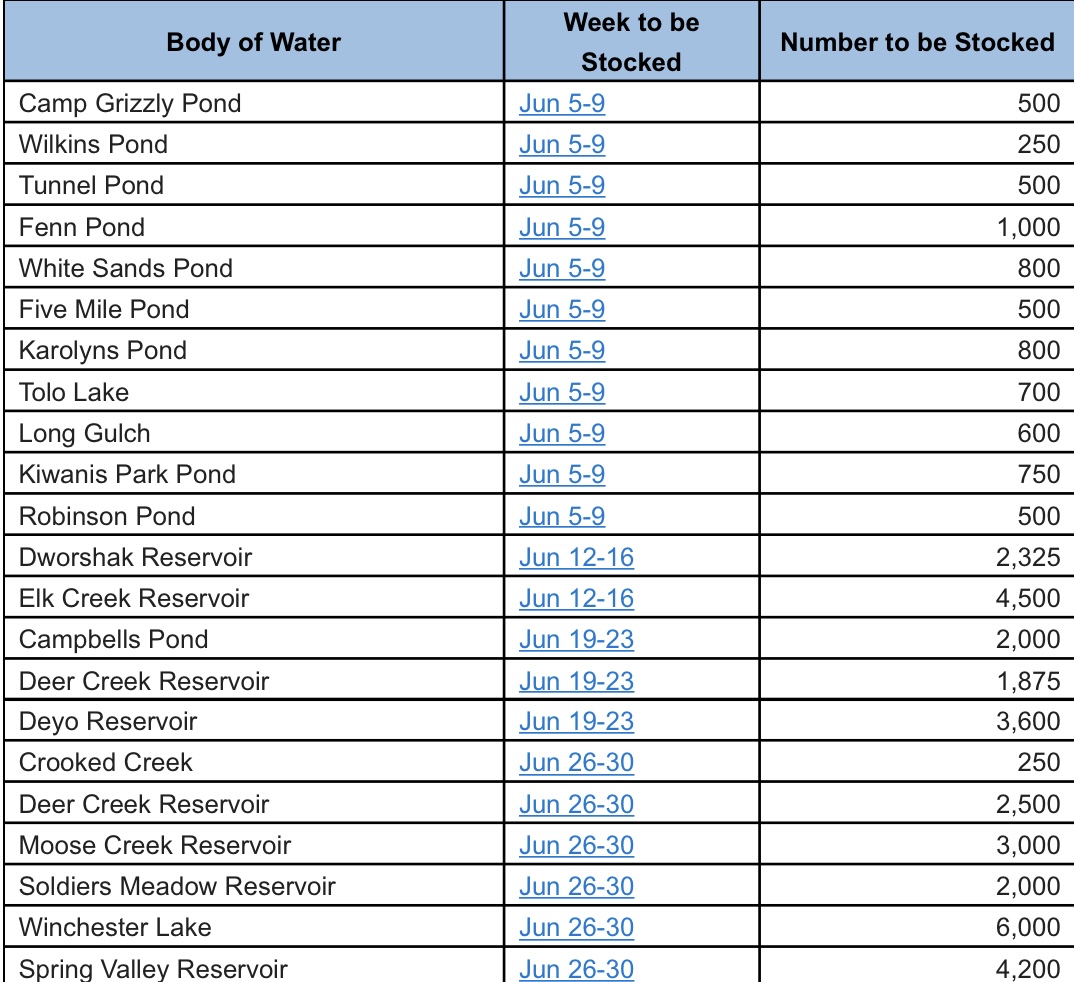 | Body of Water | Week to be Stocked | Number to be Stocked |
|---|---|---|
| Camp Grizzly Pond | Jun 5-9 | 500 |
| Wilkins Pond | Jun 5-9 | 250 |
| Tunnel Pond | Jun 5-9 | 500 |
| Fenn Pond | Jun 5-9 | 1,000 |
| White Sands Pond | Jun 5-9 | 800 |
| Five Mile Pond | Jun 5-9 | 500 |
| Karolyns Pond | Jun 5-9 | 800 |
| Tolo Lake | Jun 5-9 | 700 |
| Long Gulch | Jun 5-9 | 600 |
| Kiwanis Park Pond | Jun 5-9 | 750 |
| Robinson Pond | Jun 5-9 | 500 |
| Dworshak Reservoir | Jun 12-16 | 2,325 |
| Elk Creek Reservoir | Jun 12-16 | 4,500 |
| Campbells Pond | Jun 19-23 | 2,000 |
| Deer Creek Reservoir | Jun 19-23 | 1,875 |
| Deyo Reservoir | Jun 19-23 | 3,600 |
| Crooked Creek | Jun 26-30 | 250 |
| Deer Creek Reservoir | Jun 26-30 | 2,500 |
| Moose Creek Reservoir | Jun 26-30 | 3,000 |
| Soldiers Meadow Reservoir | Jun 26-30 | 2,000 |
| Winchester Lake | Jun 26-30 | 6,000 |
| Spring Valley Reservoir | Jun 26-30 | 4,200 |